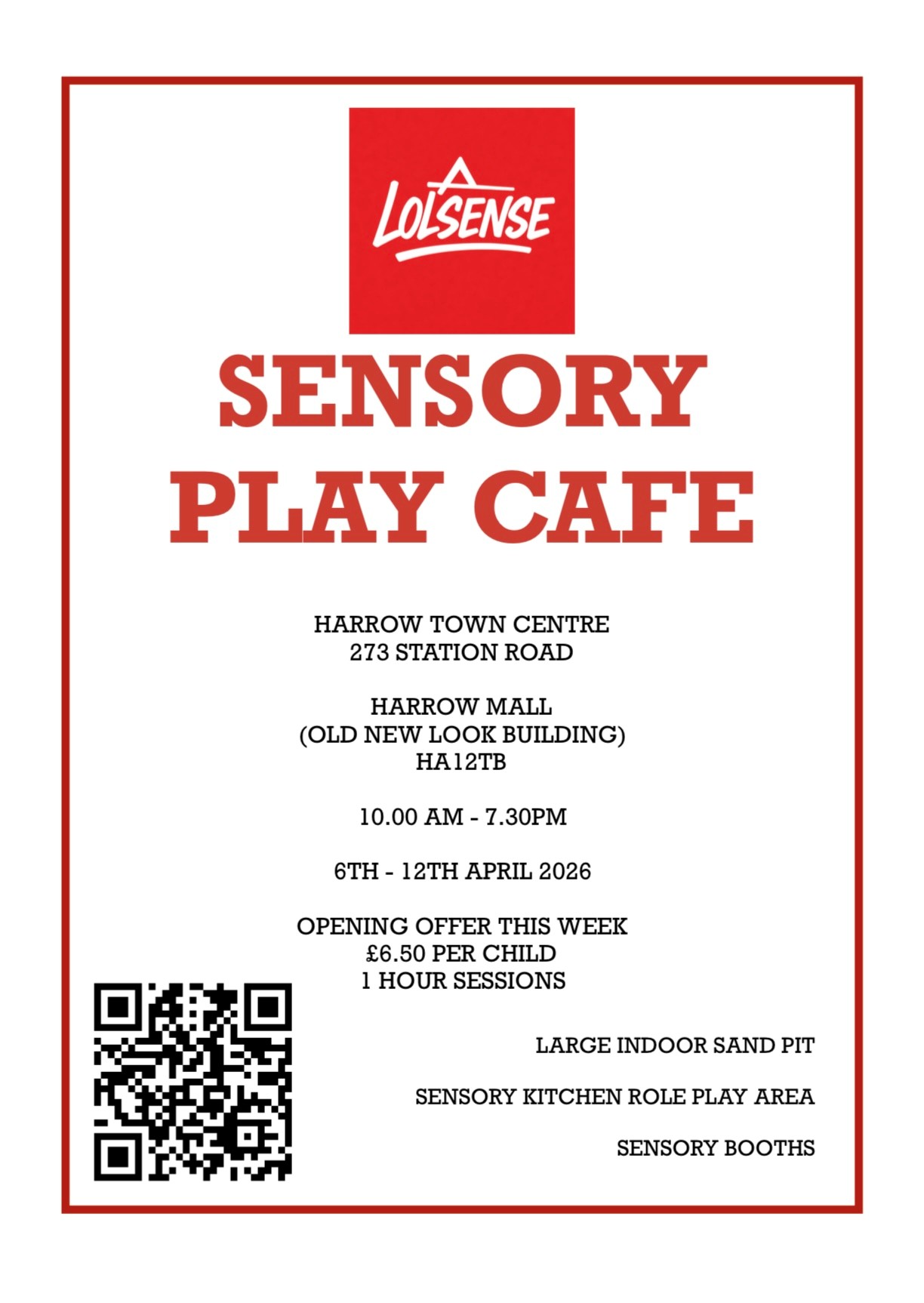 LOLSENSE

SENSORY PLAY CAFE

HARROW TOWN CENTRE
273 STATION ROAD

HARROW MALL
(OLD NEW LOOK BUILDING)
HA12TB

10.00 AM - 7.30PM

6TH - 12TH APRIL 2026

OPENING OFFER THIS WEEK
£6.50 PER CHILD
1 HOUR SESSIONS

LARGE INDOOR SAND PIT

SENSORY KITCHEN ROLE PLAY AREA

SENSORY BOOTHS